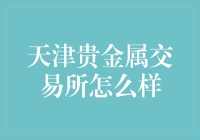 天津贵金属交易所怎么样